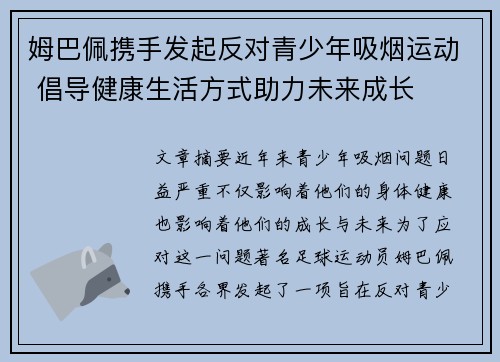 姆巴佩携手发起反对青少年吸烟运动 倡导健康生活方式助力未来成长

文章摘要近年来青少年吸烟问题日益严重不仅影响着他们的身体健康也影响着他们的成长与未来为了应对这一问题著名足球运动员姆巴佩携手各界发起了一项旨在反对青少